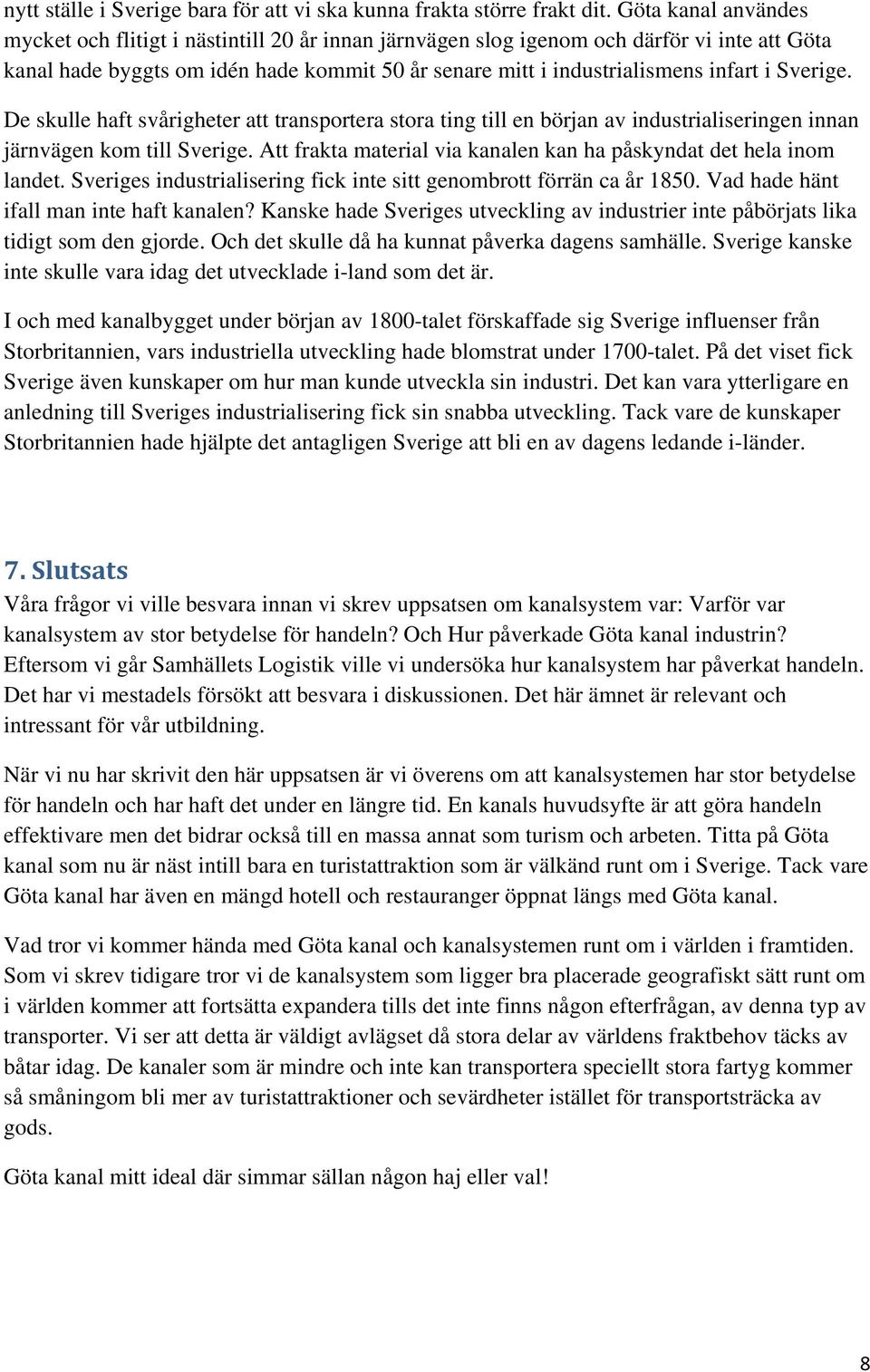 nytt ställe i Sverige bara för att vi ska kunna frakta större frakt dit. Göta kanal användes mycket och flitigt i nästintill 20 år innan järnvägen slog igenom och därför vi inte att Göta kanal hade byggts om idén hade kommit 50 år senare mitt i industrialismens infart i Sverige.

De skulle haft svårigheter att transportera stora ting till en början av industrialiseringen innan järnvägen kom till Sverige. Att frakta material via kanalen kan ha påskyndat det hela inom landet. Sveriges industrialisering fick inte sitt genombrott förrän ca år 1850. Vad hade hänt ifall man inte haft kanalen? Kanske hade Sveriges utveckling av industrier inte påbörjats lika tidigt som den gjorde. Och det skulle då ha kunnat påverka dagens samhälle. Sverige kanske inte skulle vara idag det utvecklade i-land som det är.

I och med kanalbygget under början av 1800-talet förskaffade sig Sverige influenser från Storbritannien, vars industriella utveckling hade blomstrat under 1700-talet. På det viset fick Sverige även kunskaper om hur man kunde utveckla sin industri. Det kan vara ytterligare en anledning till Sveriges industrialisering fick sin snabba utveckling. Tack vare de kunskaper Storbritannien hade hjälpte det antagligen Sverige att bli en av dagens ledande i-länder.

7. Slutsats

Våra frågor vi ville besvara innan vi skrev uppsatsen om kanalsystem var: Varför var kanalsystem av stor betydelse för handeln? Och Hur påverkade Göta kanal industrin? Eftersom vi går Samhällets Logistik ville vi undersöka hur kanalsystem har påverkat handeln. Det har vi mestadels försökt att besvara i diskussionen. Det här ämnet är relevant och intressant för vår utbildning.

När vi nu har skrivit den här uppsatsen är vi överens om att kanalsystemen har stor betydelse för handeln och har haft det under en längre tid. En kanals huvudsyfte är att göra handeln effektivare men det bidrar också till en massa annat som turism och arbeten. Titta på Göta kanal som nu är näst intill bara en turistattraktion som är välkänd runt om i Sverige. Tack vare Göta kanal har även en mängd hotell och restauranger öppnat längs med Göta kanal.

Vad tror vi kommer hända med Göta kanal och kanalsystemen runt om i världen i framtiden. Som vi skrev tidigare tror vi de kanalsystem som ligger bra placerade geografiskt sätt runt om i världen kommer att fortsätta expandera tills det inte finns någon efterfrågan, av denna typ av transporter. Vi ser att detta är väldigt avlägset då stora delar av världens fraktbehov täcks av båtar idag. De kanaler som är mindre och inte kan transportera speciellt stora fartyg kommer så småningom bli mer av turistattraktioner och sevärdheter istället för transportsträcka av gods.

Göta kanal mitt ideal där simmar sällan någon haj eller val!

8